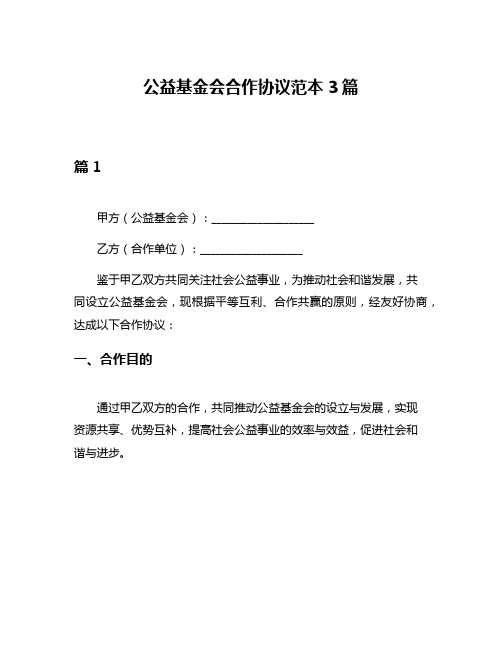 公益基金会合作协议范本 3 篇

篇 1

甲方（公益基金会）：__________________

乙方（合作单位）：__________________

鉴于甲乙双方共同关注社会公益事业，为推动社会和谐发展，共同设立公益基金会，现根据平等互利、合作共赢的原则，经友好协商，达成以下合作协议：

一、合作目的

通过甲乙双方的合作，共同推动公益基金会的设立与发展，实现资源共享、优势互补，提高社会公益事业的效率与效益，促进社会和谐与进步。